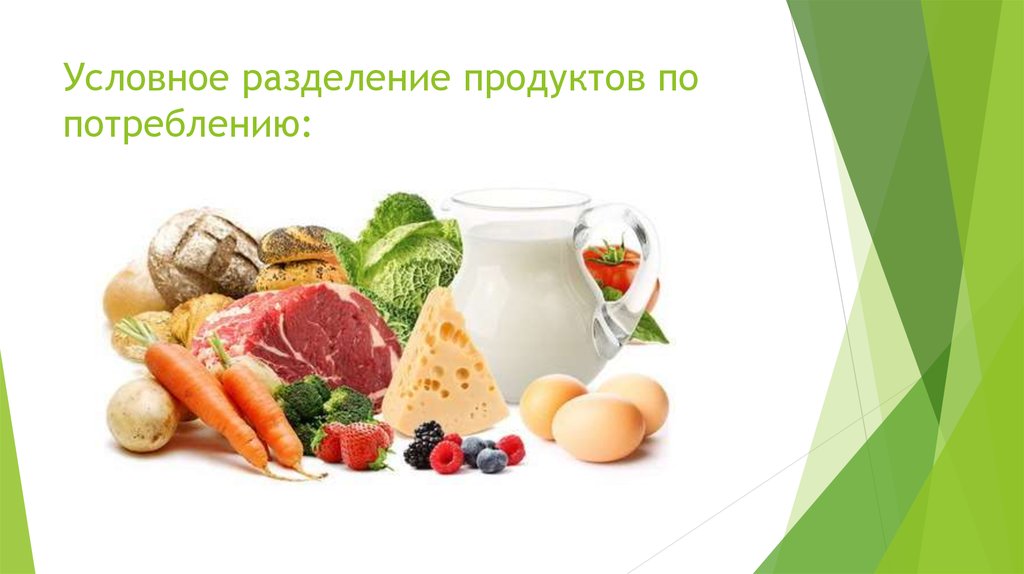 Условное разделение продуктов по потреблению: